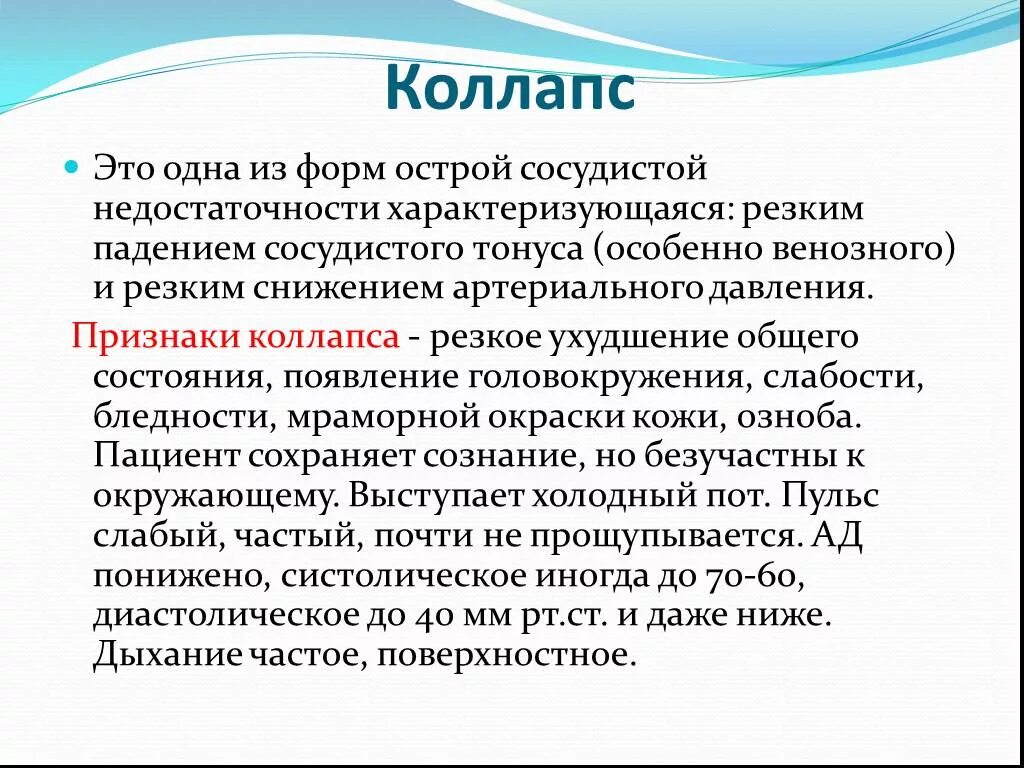 Коллапс

Это одна из форм острой сосудистой недостаточности характеризующаяся: резким падением сосудистого тонуса (особенно венозного) и резким снижением артериального давления.

Признаки коллапса - резкое ухудшение общего состояния, появление головокружения, слабости, бледности, мраморной окраски кожи, озноба. Пациент сохраняет сознание, но безучастны к окружающему. Выступает холодный пот. Пульс слабый, частый, почти не прощупывается. АД понижено, систолическое иногда до 70-60, диастолическое до 40 мм рт.ст. и даже ниже. Дыхание частое, поверхностное.